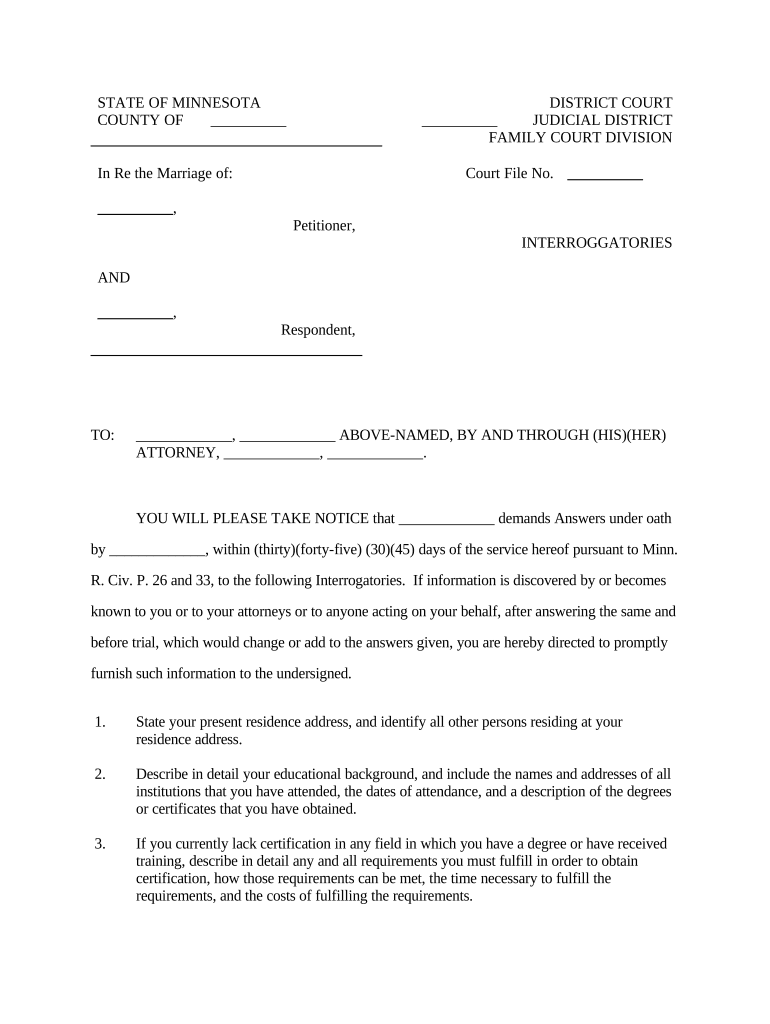 STATE OF MINNESOTA
COUNTY OF __________

DISTRICT COURT
__________ JUDICIAL DISTRICT
FAMILY COURT DIVISION

In Re the Marriage of:

Court File No. __________

__________,
Petitioner,

INTERROGGATORIES

AND

__________,
Respondent,

TO: _____________, _____________ ABOVE-NAMED, BY AND THROUGH (HIS)(HER) ATTORNEY, _____________, _____________.

YOU WILL PLEASE TAKE NOTICE that _____________ demands Answers under oath by _____________, within (thirty)(forty-five) (30)(45) days of the service hereof pursuant to Minn. R. Civ. P. 26 and 33, to the following Interrogatories. If information is discovered by or becomes known to you or to your attorneys or to anyone acting on your behalf, after answering the same and before trial, which would change or add to the answers given, you are hereby directed to promptly furnish such information to the undersigned.

1. State your present residence address, and identify all other persons residing at your residence address.

2. Describe in detail your educational background, and include the names and addresses of all institutions that you have attended, the dates of attendance, and a description of the degrees or certificates that you have obtained.

3. If you currently lack certification in any field in which you have a degree or have received training, describe in detail any and all requirements you must fulfill in order to obtain certification, how those requirements can be met, the time necessary to fulfill the requirements, and the costs of fulfilling the requirements.